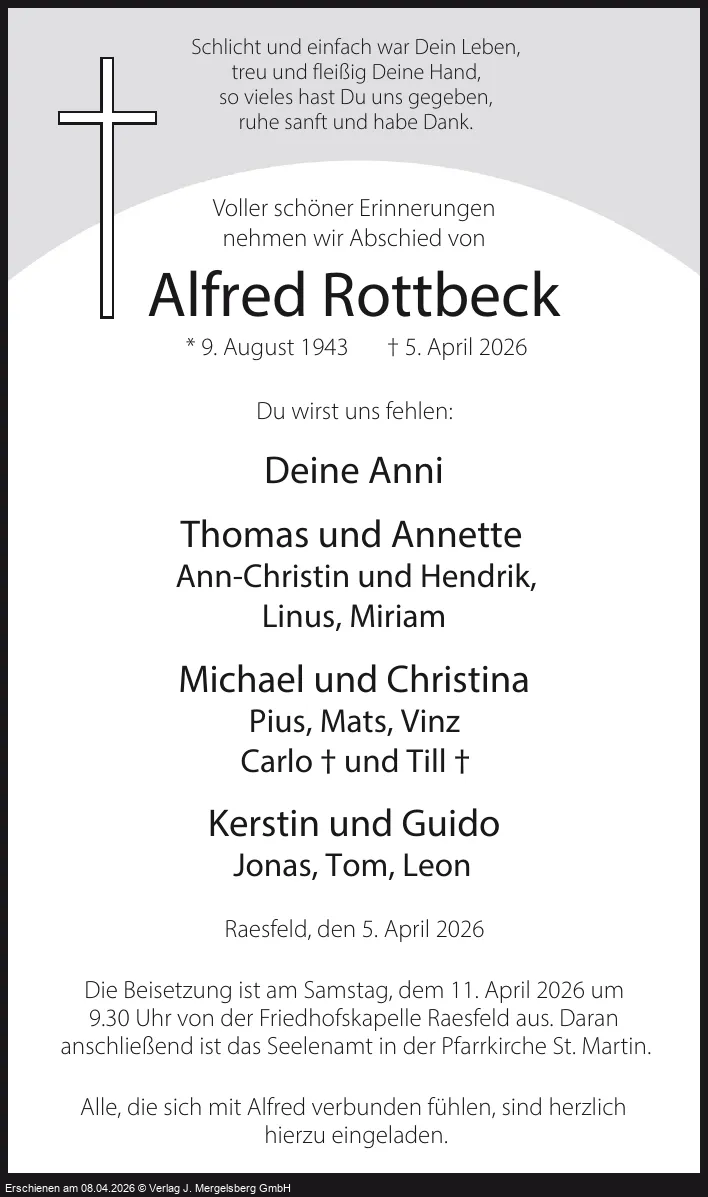 Schlicht und einfach war Dein Leben,
treu und fleißig Deine Hand,
so vieles hast Du uns gegeben,
ruhe sanft und habe Dank.

Voller schöner Erinnerungen
nehmen wir Abschied von

Alfred Rottbeck

* 9. August 1943 † 5. April 2026

Du wirst uns fehlen:

Deine Anni

Thomas und Annette
Ann-Christin und Hendrik,
Linus, Miriam

Michael und Christina
Pius, Mats, Vinz
Carlo † und Till †

Kerstin und Guido
Jonas, Tom, Leon

Raesfeld, den 5. April 2026

Die Beisetzung ist am Samstag, dem 11. April 2026 um 9.30 Uhr von der Friedhofskapelle Raesfeld aus. Daran anschließend ist das Seelenamt in der Pfarrkirche St. Martin.

Alle, die sich mit Alfred verbunden fühlen, sind herzlich hierzu eingeladen.

Erschienen am 08.04.2026 © Verlag J. Mergelsberg GmbH